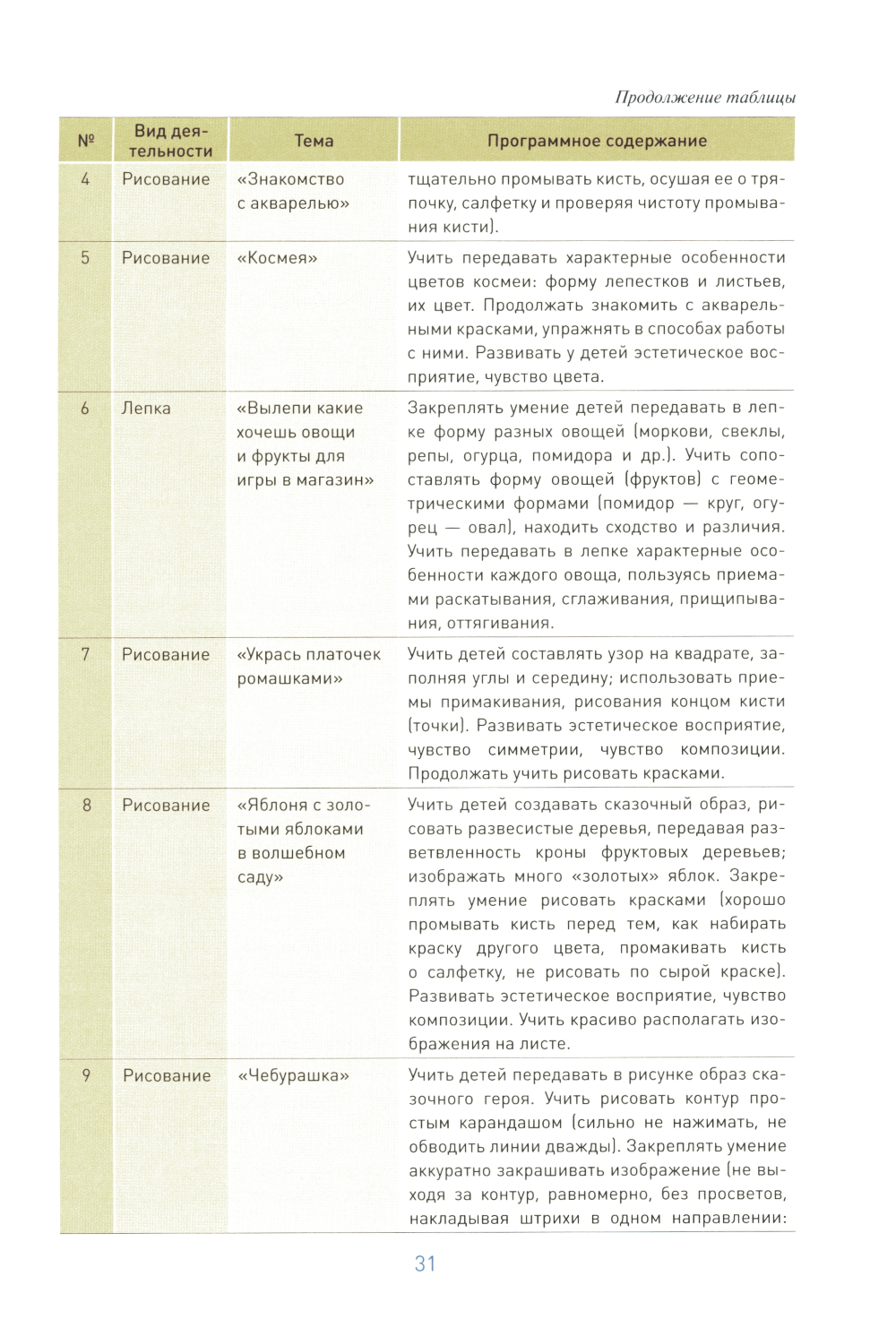 Продолжение таблицы

| № | Вид деятельности | Тема | Программное содержание |
|---|---|---|---|
| 4 | Рисование | «Знакомство с акварелью» | тщательно промывать кисть, осушая ее о тряпочку, салфетку и проверяя чистоту промывания кисти). |
| 5 | Рисование | «Космея» | Учить передавать характерные особенности цветов космеи: форму лепестков и листьев, их цвет. Продолжать знакомить с акварельными красками, упражнять в способах работы с ними. Развивать у детей эстетическое восприятие, чувство цвета. |
| 6 | Лепка | «Вылепи какие хочешь овощи и фрукты для игры в магазин» | Закреплять умение детей передавать в лепке форму разных овощей (моркови, свеклы, репы, огурца, помидора и др.). Учить сопоставлять форму овощей (фруктов) с геометрическими формами (помидор — круг, огурец — овал), находить сходство и различия. Учить передавать в лепке характерные особенности каждого овоща, пользуясь приемами раскатывания, сглаживания, прищипывания, оттягивания. |
| 7 | Рисование | «Укрась платочек ромашками» | Учить детей составлять узор на квадрате, заполняя углы и середину; использовать приемы примакивания, рисования концом кисти (точки). Развивать эстетическое восприятие, чувство симметрии, чувство композиции. Продолжать учить рисовать красками. |
| 8 | Рисование | «Яблоня с золотыми яблоками в волшебном саду» | Учить детей создавать сказочный образ, рисовать развесистые деревья, передавая разветвленность кроны фруктовых деревьев; изображать много «золотых» яблок. Закреплять умение рисовать красками (хорошо промывать кисть перед тем, как набирать краску другого цвета, промакивать кисть о салфетку, не рисовать по сырой краске). Развивать эстетическое восприятие, чувство композиции. Учить красиво располагать изображения на листе. |
| 9 | Рисование | «Чебурашка» | Учить детей передавать в рисунке образ сказочного героя. Учить рисовать контур простым карандашом (сильно не нажимать, не обводить линии дважды). Закреплять умение аккуратно закрашивать изображение (не выходя за контур, равномерно, без просветов, накладывая штрихи в одном направлении: |

31